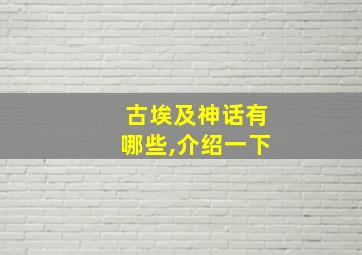 古埃及神话有哪些,介绍一下